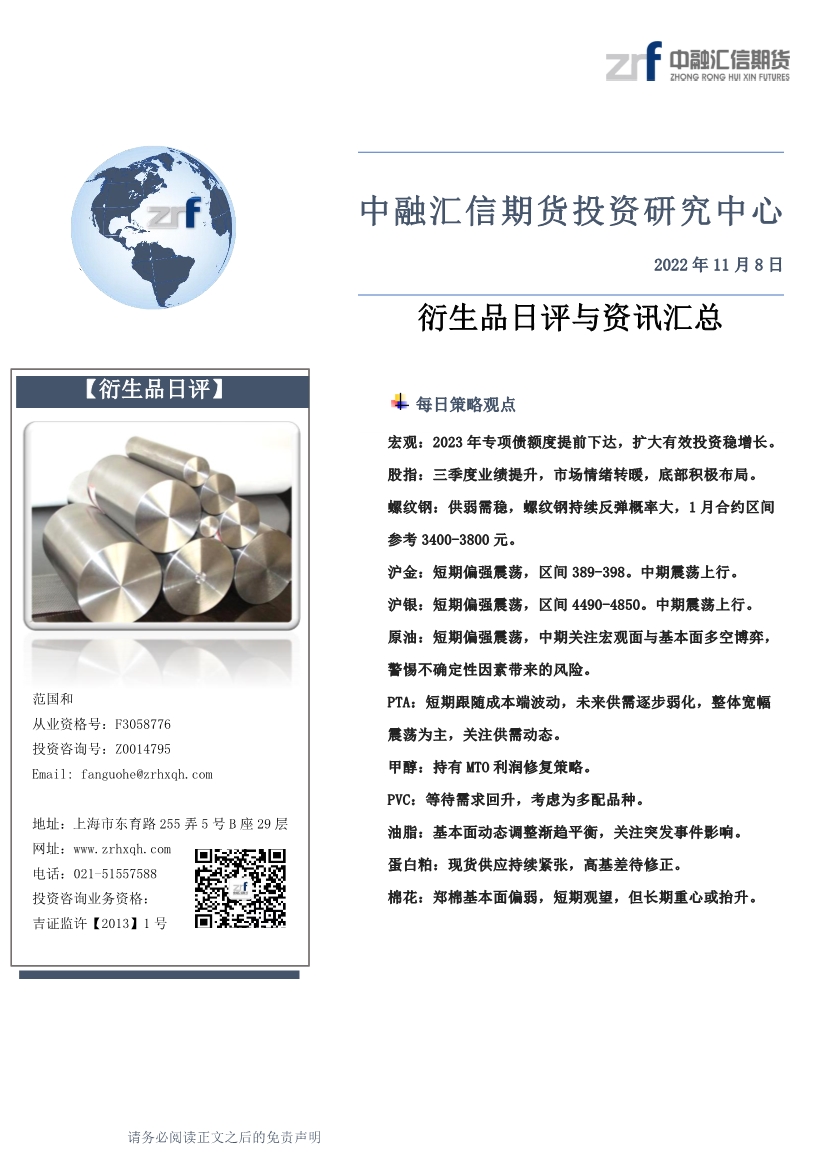 zrf 中融汇信期货
ZHONG RONG HUI XIN FUTURES

zrf

中融汇信期货投资研究中心

2022 年 11 月 8 日

衍生品日评与资讯汇总

【衍生品日评】

范国和
从业资格号：F3058776
投资咨询号：Z0014795
Email: fanguohe@zrhxqh.com

地址：上海市东育路 255 弄 5 号 B 座 29 层
网址：www.zrhxqh.com
电话：021-51557588
投资咨询业务资格：
吉证监许【2013】1 号

每日策略观点

宏观：2023 年专项债额度提前下达，扩大有效投资稳增长。

股指：三季度业绩提升，市场情绪转暖，底部积极布局。

螺纹钢：供弱需稳，螺纹钢持续反弹概率大，1 月合约区间参考 3400-3800 元。

沪金：短期偏强震荡，区间 389-398。中期震荡上行。

沪银：短期偏强震荡，区间 4490-4850。中期震荡上行。

原油：短期偏强震荡，中期关注宏观面与基本面多空博弈，警惕不确定性因素带来的风险。

PTA：短期跟随成本端波动，未来供需逐步弱化，整体宽幅震荡为主，关注供需动态。

甲醇：持有 MTO 利润修复策略。

PVC：等待需求回升，考虑为多配品种。

油脂：基本面动态调整渐趋平衡，关注突发事件影响。

蛋白粕：现货供应持续紧张，高基差待修正。

棉花：郑棉基本面偏弱，短期观望，但长期重心或抬升。

请务必阅读正文之后的免责声明